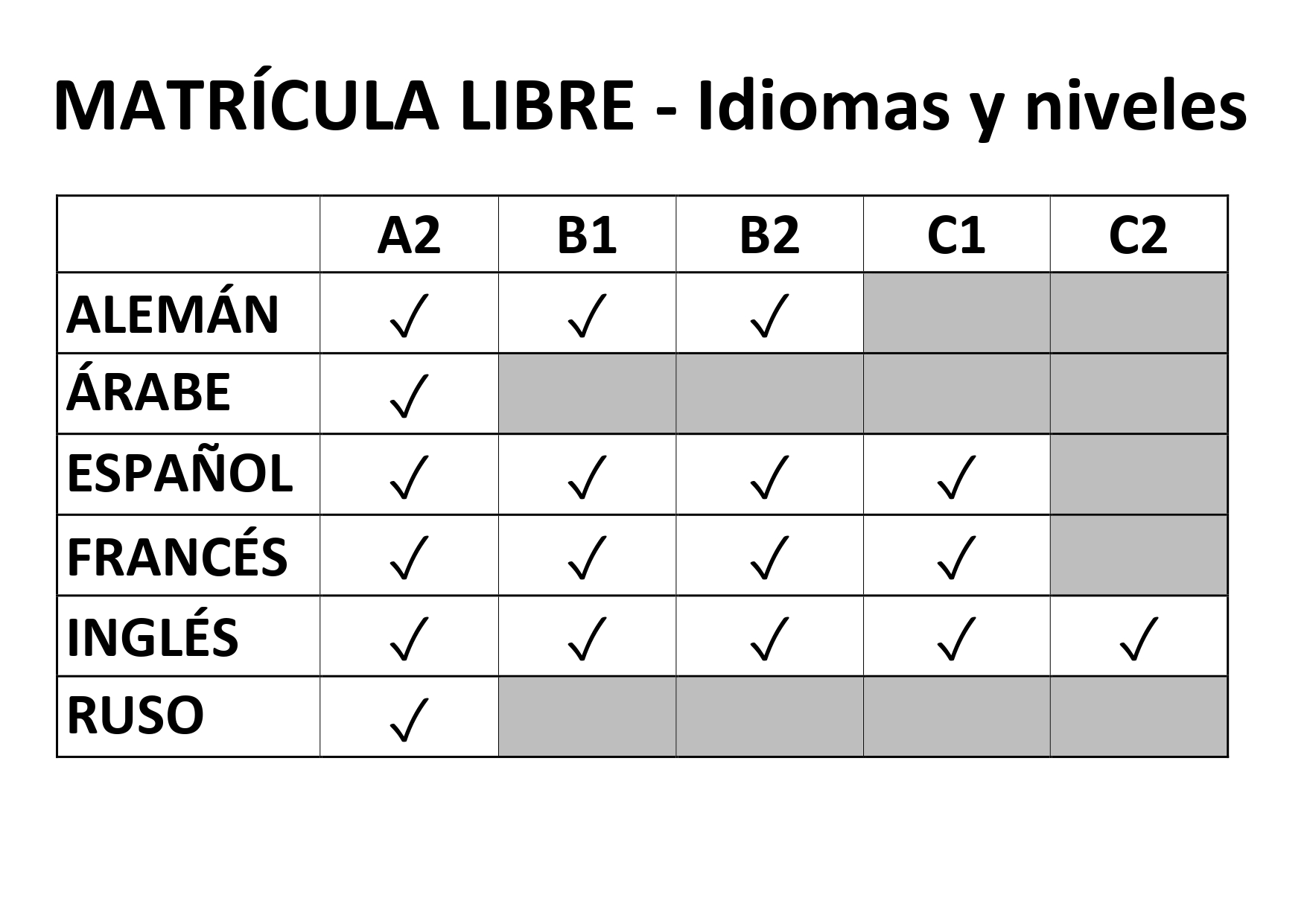 MATRÍCULA LIBRE - Idiomas y niveles

|  | A2 | B1 | B2 | C1 | C2 |
|---|---|---|---|---|---|
| ALEMÁN | ✓ | ✓ | ✓ |  |  |
| ÁRABE | ✓ |  |  |  |  |
| ESPAÑOL | ✓ | ✓ | ✓ | ✓ |  |
| FRANCÉS | ✓ | ✓ | ✓ | ✓ |  |
| INGLÉS | ✓ | ✓ | ✓ | ✓ | ✓ |
| RUSO | ✓ |  |  |  |  |